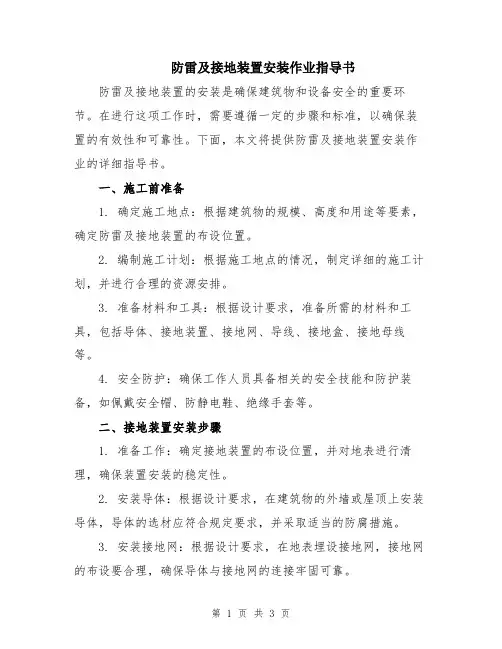 防雷及接地装置安装作业指导书

防雷及接地装置的安装是确保建筑物和设备安全的重要环节。在进行这项工作时，需要遵循一定的步骤和标准，以确保装置的有效性和可靠性。下面，本文将提供防雷及接地装置安装作业的详细指导书。

一、施工前准备

1. 确定施工地点：根据建筑物的规模、高度和用途等要素，确定防雷及接地装置的布设位置。

2. 编制施工计划：根据施工地点的情况，制定详细的施工计划，并进行合理的资源安排。

3. 准备材料和工具：根据设计要求，准备所需的材料和工具，包括导体、接地装置、接地网、导线、接地盒、接地母线等。

4. 安全防护：确保工作人员具备相关的安全技能和防护装备，如佩戴安全帽、防静电鞋、绝缘手套等。

二、接地装置安装步骤

1. 准备工作：确定接地装置的布设位置，并对地表进行清理，确保装置安装的稳定性。

2. 安装导体：根据设计要求，在建筑物的外墙或屋顶上安装导体，导体的选材应符合规定要求，并采取适当的防腐措施。

3. 安装接地网：根据设计要求，在地表埋设接地网，接地网的布设要合理，确保导体与接地网的连接牢固可靠。

第 1 页 共 3 页